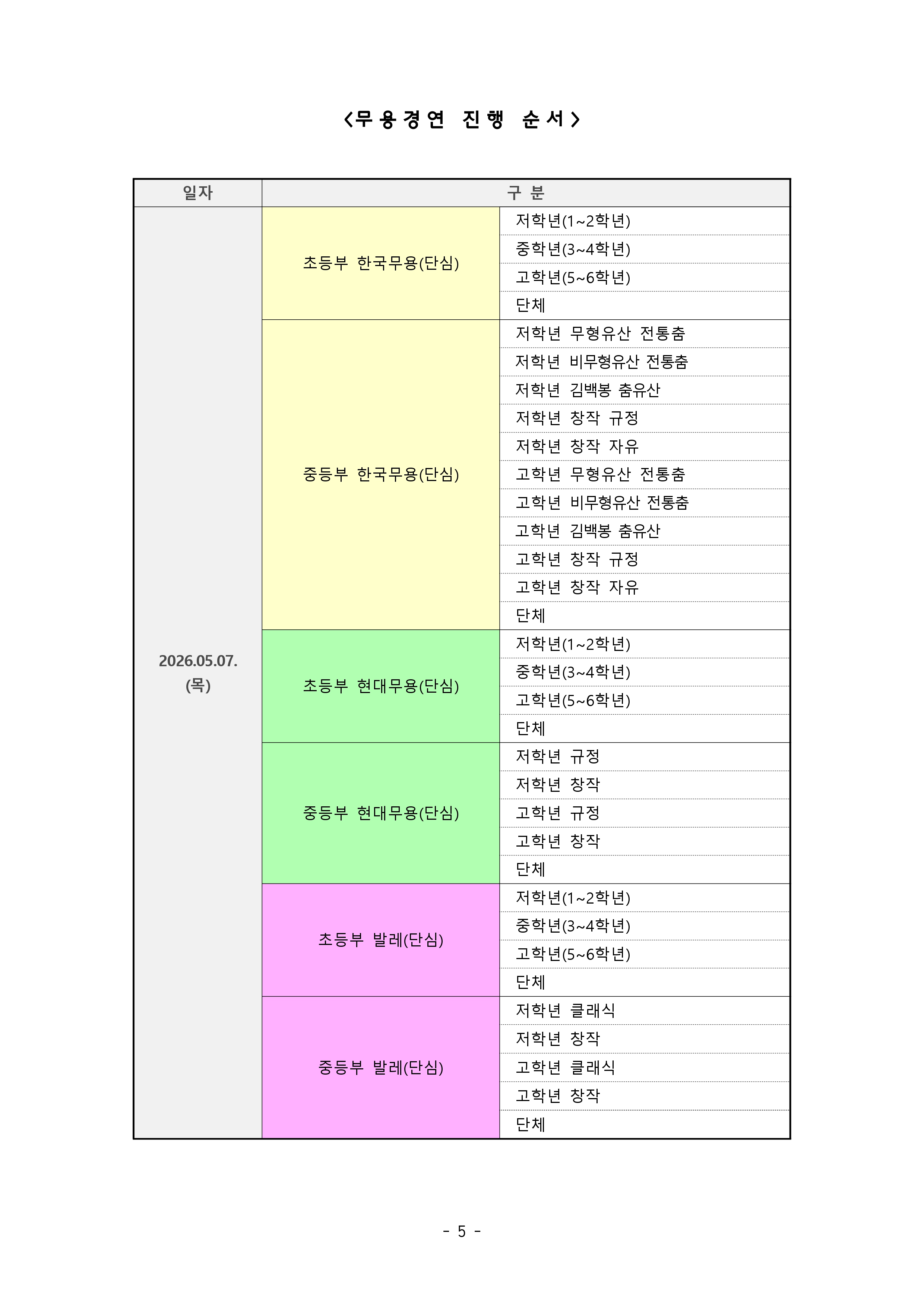 <무용경연 진행 순서>

| 일자 | 구 분 | |
|---|---|---|
| 2026.05.07. (목) | 초등부 한국무용(단심) | 저학년(1~2학년) |
| | | 중학년(3~4학년) |
| | | 고학년(5~6학년) |
| | | 단체 |
| | 중등부 한국무용(단심) | 저학년 무형유산 전통춤 |
| | | 저학년 비무형유산 전통춤 |
| | | 저학년 김백봉 춤유산 |
| | | 저학년 창작 규정 |
| | | 저학년 창작 자유 |
| | | 고학년 무형유산 전통춤 |
| | | 고학년 비무형유산 전통춤 |
| | | 고학년 김백봉 춤유산 |
| | | 고학년 창작 규정 |
| | | 고학년 창작 자유 |
| | | 단체 |
| | 초등부 현대무용(단심) | 저학년(1~2학년) |
| | | 중학년(3~4학년) |
| | | 고학년(5~6학년) |
| | | 단체 |
| | 중등부 현대무용(단심) | 저학년 규정 |
| | | 저학년 창작 |
| | | 고학년 규정 |
| | | 고학년 창작 |
| | | 단체 |
| | 초등부 발레(단심) | 저학년(1~2학년) |
| | | 중학년(3~4학년) |
| | | 고학년(5~6학년) |
| | | 단체 |
| | 중등부 발레(단심) | 저학년 클래식 |
| | | 저학년 창작 |
| | | 고학년 클래식 |
| | | 고학년 창작 |
| | | 단체 |

- 5 -